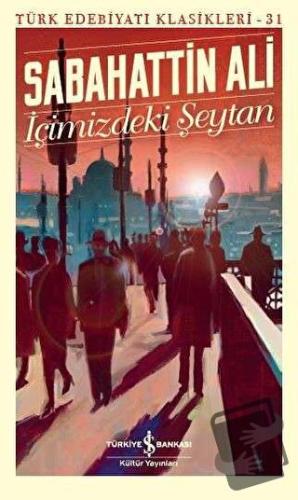 TÜRK EDEBİYATI KLASİKLERİ - 31

SABAHATTİN ALİ

İçimizdeki Şeytan

TÜRKİYE İŞ BANKASI
Kültür Yayınları